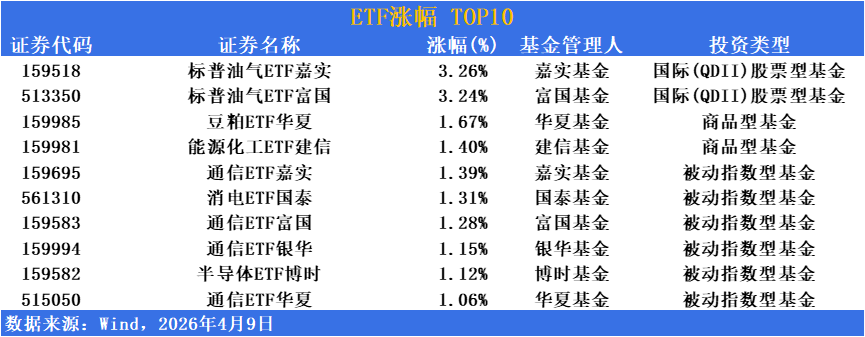 ETF涨幅 TOP10

| 证券代码 | 证券名称 | 涨幅(%) | 基金管理人 | 投资类型 |
|---|---|---|---|---|
| 159518 | 标普油气ETF嘉实 | 3.26% | 嘉实基金 | 国际(QDII)股票型基金 |
| 513350 | 标普油气ETF富国 | 3.24% | 富国基金 | 国际(QDII)股票型基金 |
| 159985 | 豆粕ETF华夏 | 1.67% | 华夏基金 | 商品型基金 |
| 159981 | 能源化工ETF建信 | 1.40% | 建信基金 | 商品型基金 |
| 159695 | 通信ETF嘉实 | 1.39% | 嘉实基金 | 被动指数型基金 |
| 561310 | 消电ETF国泰 | 1.31% | 国泰基金 | 被动指数型基金 |
| 159583 | 通信ETF富国 | 1.28% | 富国基金 | 被动指数型基金 |
| 159994 | 通信ETF银华 | 1.15% | 银华基金 | 被动指数型基金 |
| 159582 | 半导体ETF博时 | 1.12% | 博时基金 | 被动指数型基金 |
| 515050 | 通信ETF华夏 | 1.06% | 华夏基金 | 被动指数型基金 |

数据来源：Wind，2026年4月9日